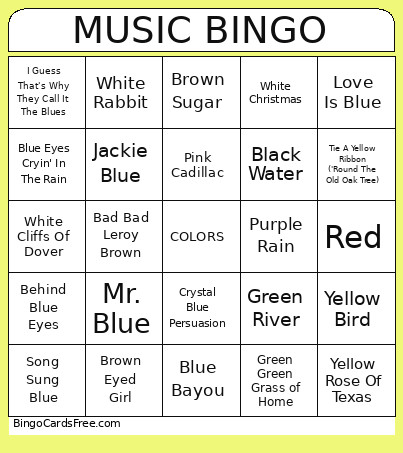 MUSIC BINGO

| | | | | |
|---|---|---|---|---|
| I Guess That's Why They Call It The Blues | White Rabbit | Brown Sugar | White Christmas | Love Is Blue |
| Blue Eyes Cryin' In The Rain | Jackie Blue | Pink Cadillac | Black Water | Tie A Yellow Ribbon ('Round The Old Oak Tree) |
| White Cliffs Of Dover | Bad Bad Leroy Brown | COLORS | Purple Rain | Red |
| Behind Blue Eyes | Mr. Blue | Crystal Blue Persuasion | Green River | Yellow Bird |
| Song Sung Blue | Brown Eyed Girl | Blue Bayou | Green Green Grass of Home | Yellow Rose Of Texas |

BingoCardsFree.com